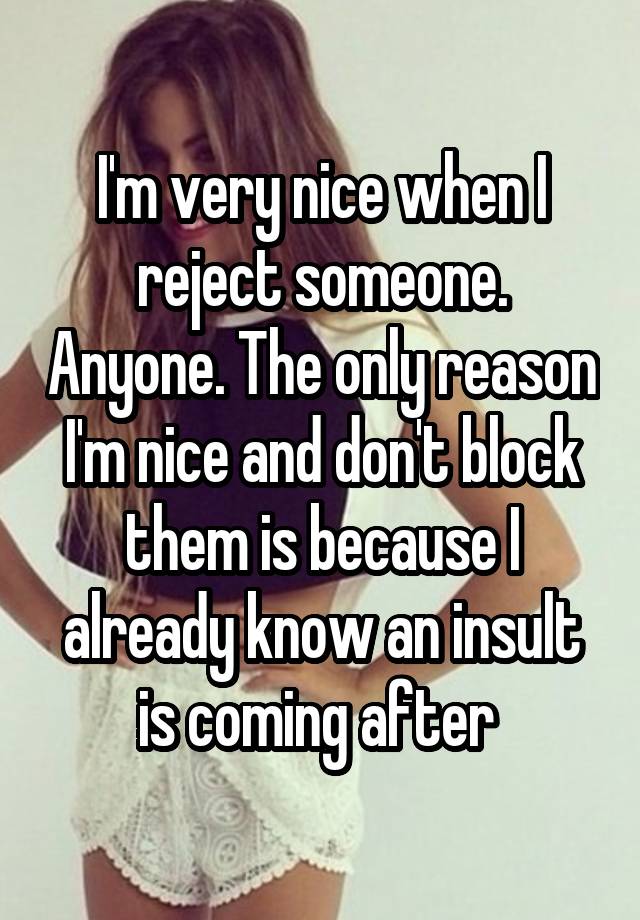 I'm very nice when I reject someone. Anyone. The only reason I'm nice and don't block them is because I already know an insult is coming after